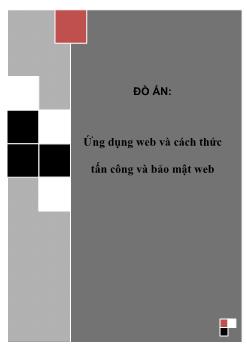 ĐỒ ÁN:

Ứng dụng web và cách thức tấn công và bảo mật web